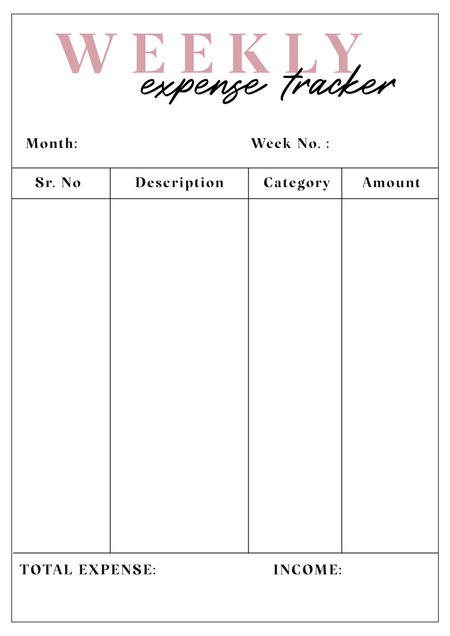 WEEKLY
expense tracker

Month: Week No. :

| Sr. No | Description | Category | Amount |
|---|---|---|---|
| | | | |

TOTAL EXPENSE: INCOME: